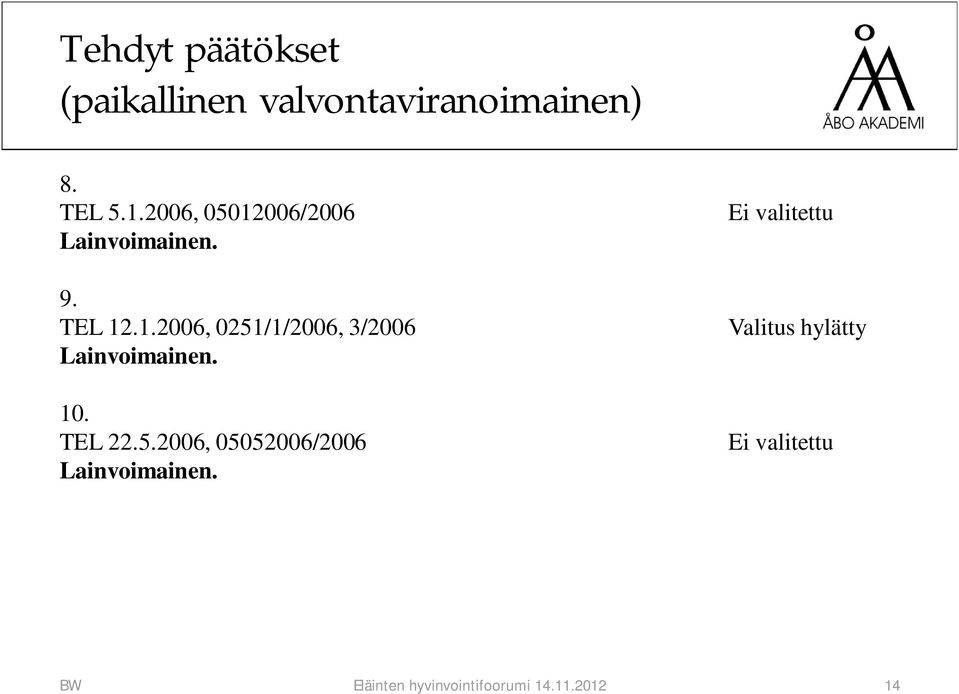 Tehdyt päätökset
(paikallinen valvontaviranoimainen)

ÅBO AKADEMI

8.
TEL 5.1.2006, 05012006/2006 Ei valitettu
Lainvoimainen.

9.
TEL 12.1.2006, 0251/1/2006, 3/2006 Valitus hylätty
Lainvoimainen.

10.
TEL 22.5.2006, 05052006/2006 Ei valitettu
Lainvoimainen.

BW Eläinten hyvinvointifoorumi 14.11.2012 14